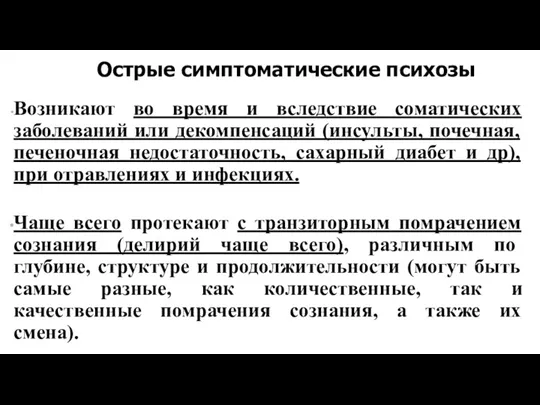 Острые симптоматические психозы

Возникают во время и вследствие соматических заболеваний или декомпенсаций (инсульты, почечная, печеночная недостаточность, сахарный диабет и др), при отравлениях и инфекциях.

Чаще всего протекают с транзиторным помрачением сознания (делирий чаще всего), различным по глубине, структуре и продолжительности (могут быть самые разные, как количественные, так и качественные помрачения сознания, а также их смена).